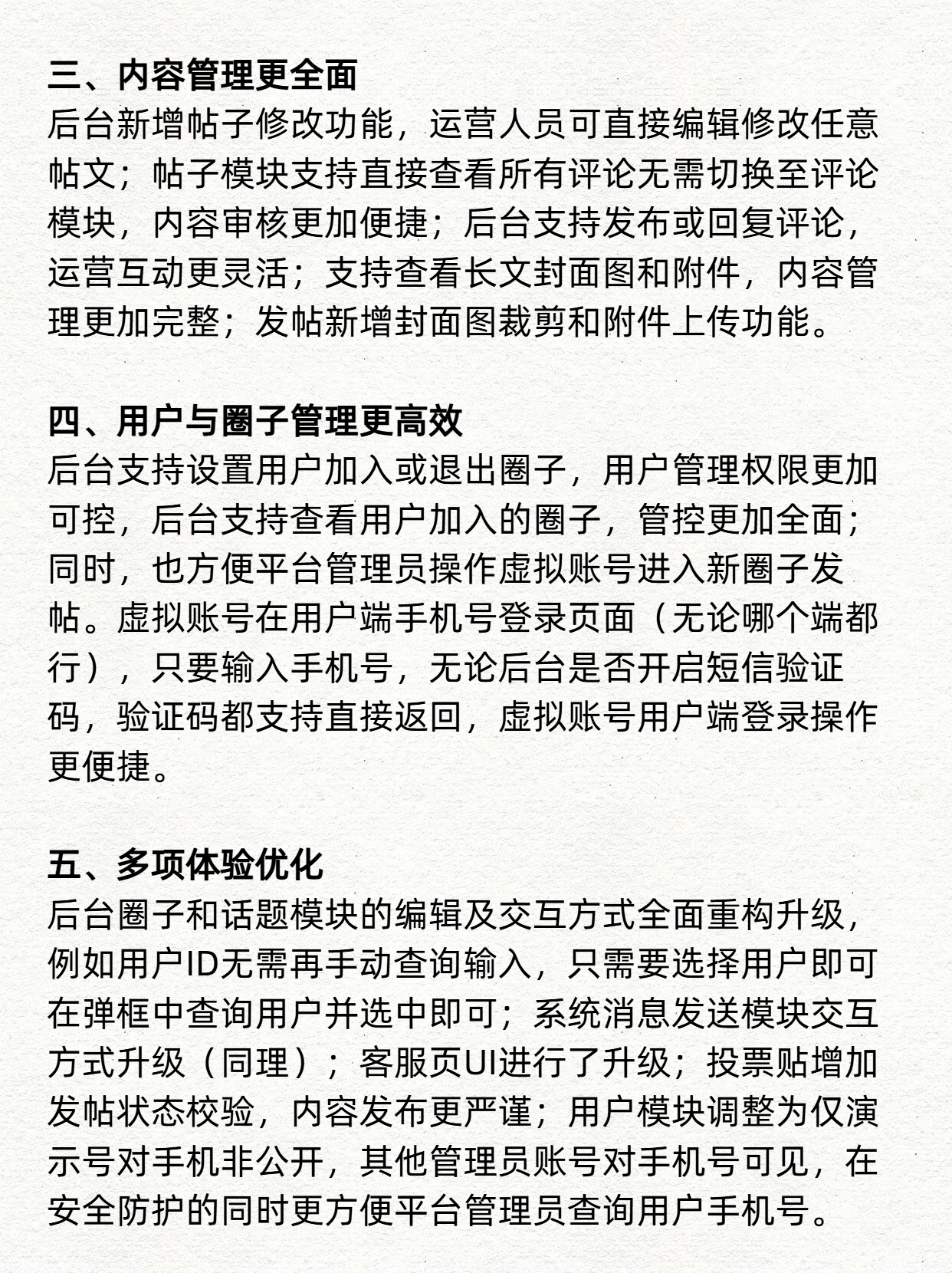 三、内容管理更全面
后台新增帖子修改功能，运营人员可直接编辑修改任意帖文；帖子模块支持直接查看所有评论无需切换至评论模块，内容审核更加便捷；后台支持发布或回复评论，运营互动更灵活；支持查看长文封面图和附件，内容管理更加完整；发帖新增封面图裁剪和附件上传功能。

四、用户与圈子管理更高效
后台支持设置用户加入或退出圈子，用户管理权限更加可控，后台支持查看用户加入的圈子，管控更加全面；同时，也方便平台管理员操作虚拟账号进入新圈子发帖。虚拟账号在用户端手机号登录页面（无论哪个端都行），只要输入手机号，无论后台是否开启短信验证码，验证码都支持直接返回，虚拟账号用户端登录操作更便捷。

五、多项体验优化
后台圈子和话题模块的编辑及交互方式全面重构升级，例如用户ID无需再手动查询输入，只需要选择用户即可在弹框中查询用户并选中即可；系统消息发送模块交互方式升级（同理）；客服页UI进行了升级；投票贴增加发帖状态校验，内容发布更严谨；用户模块调整为仅演示号对手机非公开，其他管理员账号对手机号可见，在安全防护的同时更方便平台管理员查询用户手机号。